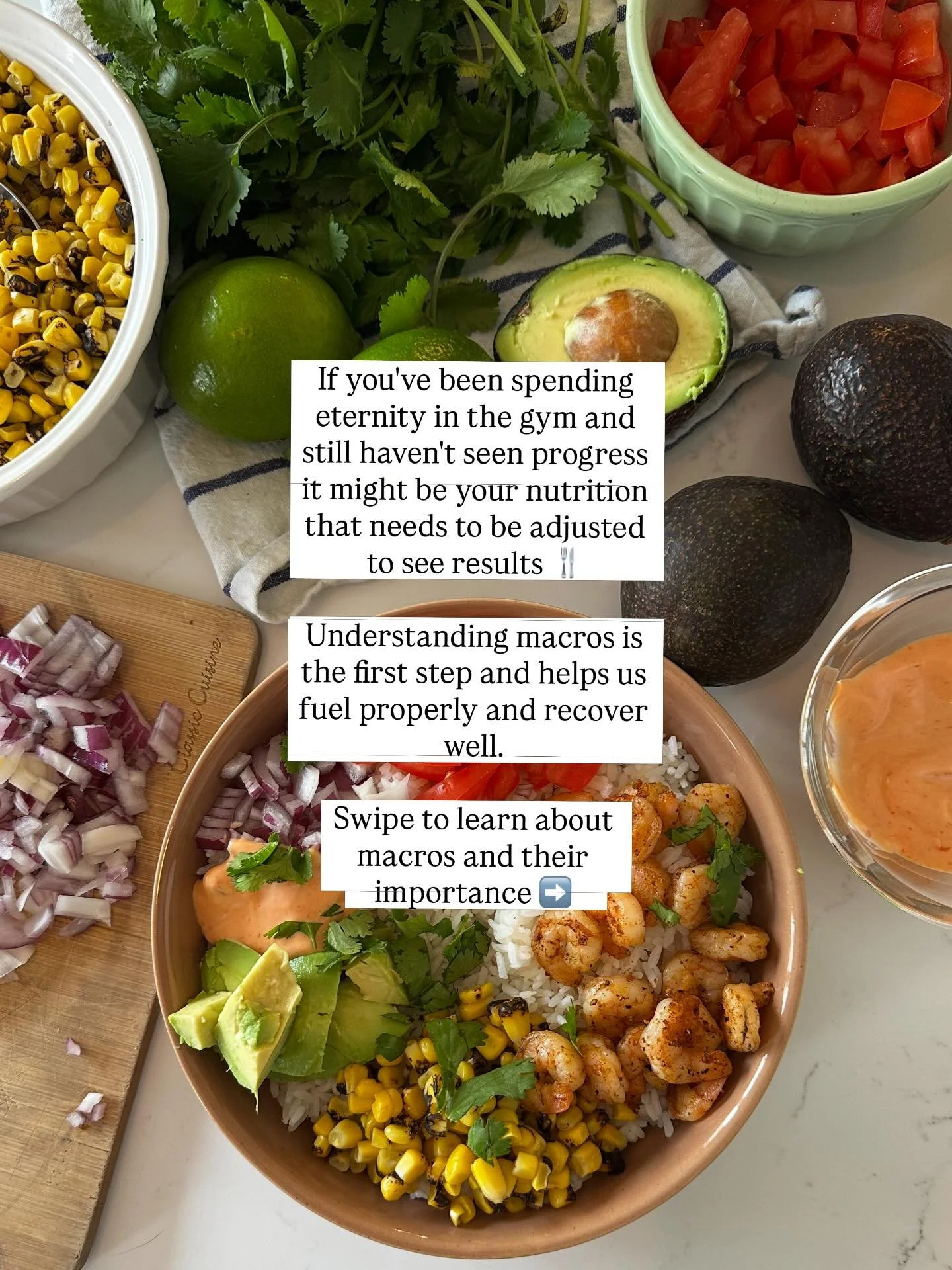 If you've been spending eternity in the gym and still haven't seen progress it might be your nutrition that needs to be adjusted to see results 🍴

Understanding macros is the first step and helps us fuel properly and recover well.

Swipe to learn about macros and their importance ➡️

Classic Cuisine